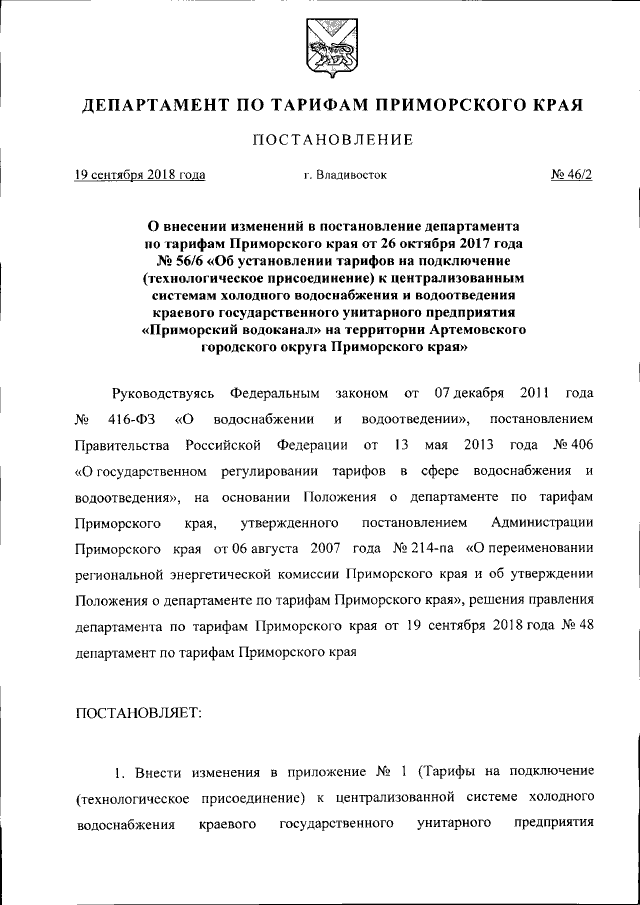 ДЕПАРТАМЕНТ ПО ТАРИФАМ ПРИМОРСКОГО КРАЯ

ПОСТАНОВЛЕНИЕ

19 сентября 2018 года г. Владивосток № 46/2

О внесении изменений в постановление департамента по тарифам Приморского края от 26 октября 2017 года № 56/6 «Об установлении тарифов на подключение (технологическое присоединение) к централизованным системам холодного водоснабжения и водоотведения краевого государственного унитарного предприятия «Приморский водоканал» на территории Артемовского городского округа Приморского края»

Руководствуясь Федеральным законом от 07 декабря 2011 года № 416-ФЗ «О водоснабжении и водоотведении», постановлением Правительства Российской Федерации от 13 мая 2013 года № 406 «О государственном регулировании тарифов в сфере водоснабжения и водоотведения», на основании Положения о департаменте по тарифам Приморского края, утвержденного постановлением Администрации Приморского края от 06 августа 2007 года № 214-па «О переименовании региональной энергетической комиссии Приморского края и об утверждении Положения о департаменте по тарифам Приморского края», решения правления департамента по тарифам Приморского края от 19 сентября 2018 года № 48 департамент по тарифам Приморского края

ПОСТАНОВЛЯЕТ:

1. Внести изменения в приложение № 1 (Тарифы на подключение (технологическое присоединение) к централизованной системе холодного водоснабжения краевого государственного унитарного предприятия